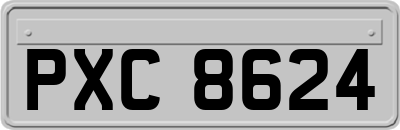 PXC 8624